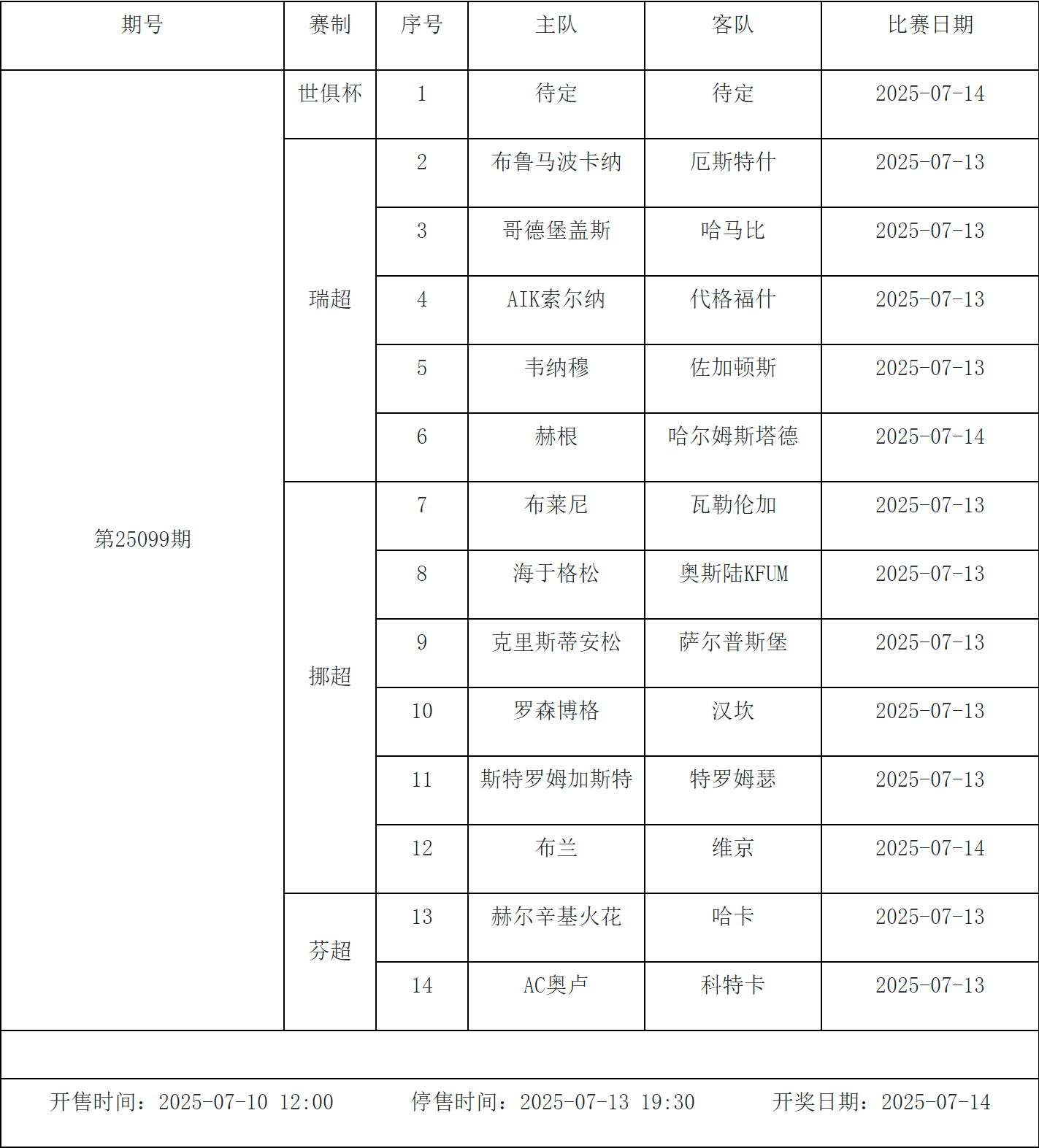 | 期号 | 赛制 | 序号 | 主队 | 客队 | 比赛日期 |
|---|---|---|---|---|---|
| 第25099期 | 世俱杯 | 1 | 待定 | 待定 | 2025-07-14 |
| | 瑞超 | 2 | 布鲁马波卡纳 | 厄斯特什 | 2025-07-13 |
| | | 3 | 哥德堡盖斯 | 哈马比 | 2025-07-13 |
| | | 4 | AIK索尔纳 | 代格福什 | 2025-07-13 |
| | | 5 | 韦纳穆 | 佐加顿斯 | 2025-07-13 |
| | | 6 | 赫根 | 哈尔姆斯塔德 | 2025-07-14 |
| | 挪超 | 7 | 布莱尼 | 瓦勒伦加 | 2025-07-13 |
| | | 8 | 海于格松 | 奥斯陆KFUM | 2025-07-13 |
| | | 9 | 克里斯蒂安松 | 萨尔普斯堡 | 2025-07-13 |
| | | 10 | 罗森博格 | 汉坎 | 2025-07-13 |
| | | 11 | 斯特罗姆加斯特 | 特罗姆瑟 | 2025-07-13 |
| | | 12 | 布兰 | 维京 | 2025-07-14 |
| | 芬超 | 13 | 赫尔辛基火花 | 哈卡 | 2025-07-13 |
| | | 14 | AC奥卢 | 科特卡 | 2025-07-13 |

开售时间：2025-07-10 12:00　停售时间：2025-07-13 19:30　开奖日期：2025-07-14